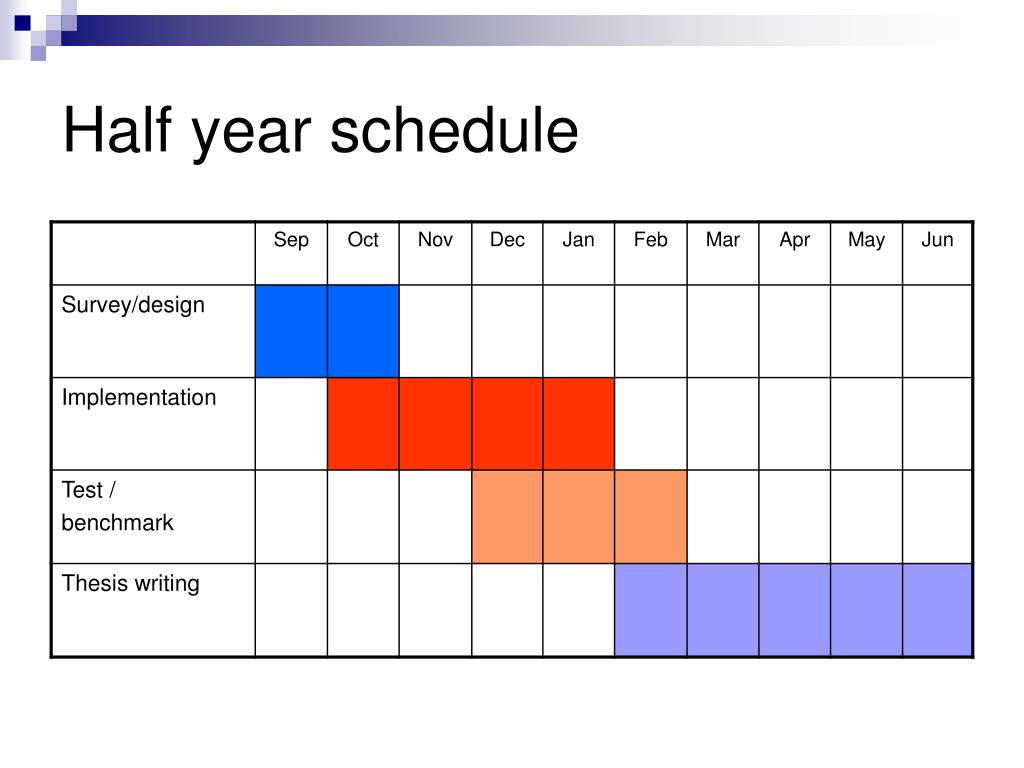 Half year schedule

| | Sep | Oct | Nov | Dec | Jan | Feb | Mar | Apr | May | Jun |
|---|---|---|---|---|---|---|---|---|---|---|
| Survey/design | | | | | | | | | | |
| Implementation | | | | | | | | | | |
| Test / benchmark | | | | | | | | | | |
| Thesis writing | | | | | | | | | | |